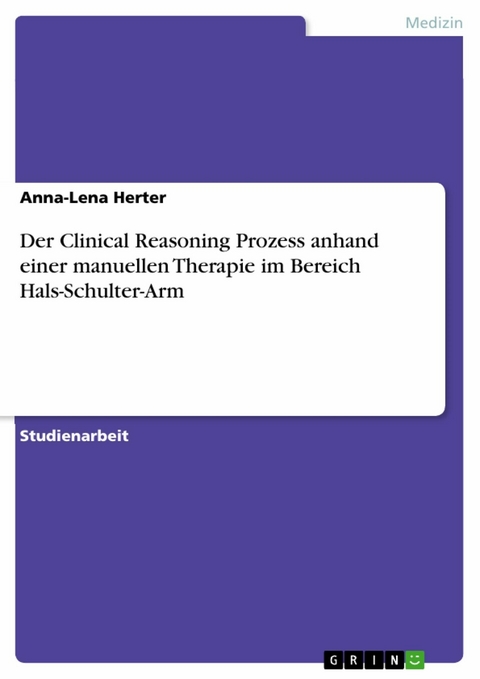 Medizin

Anna-Lena Herter

Der Clinical Reasoning Prozess anhand einer manuellen Therapie im Bereich Hals-Schulter-Arm

Studienarbeit

GRIN